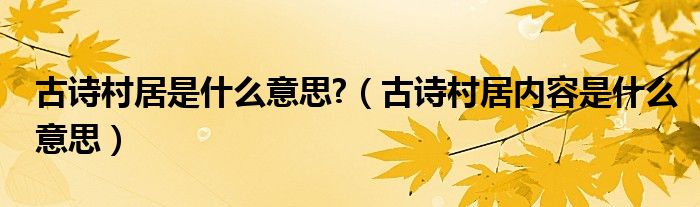 古诗村居是什么意思?（古诗村居内容是什么意思）